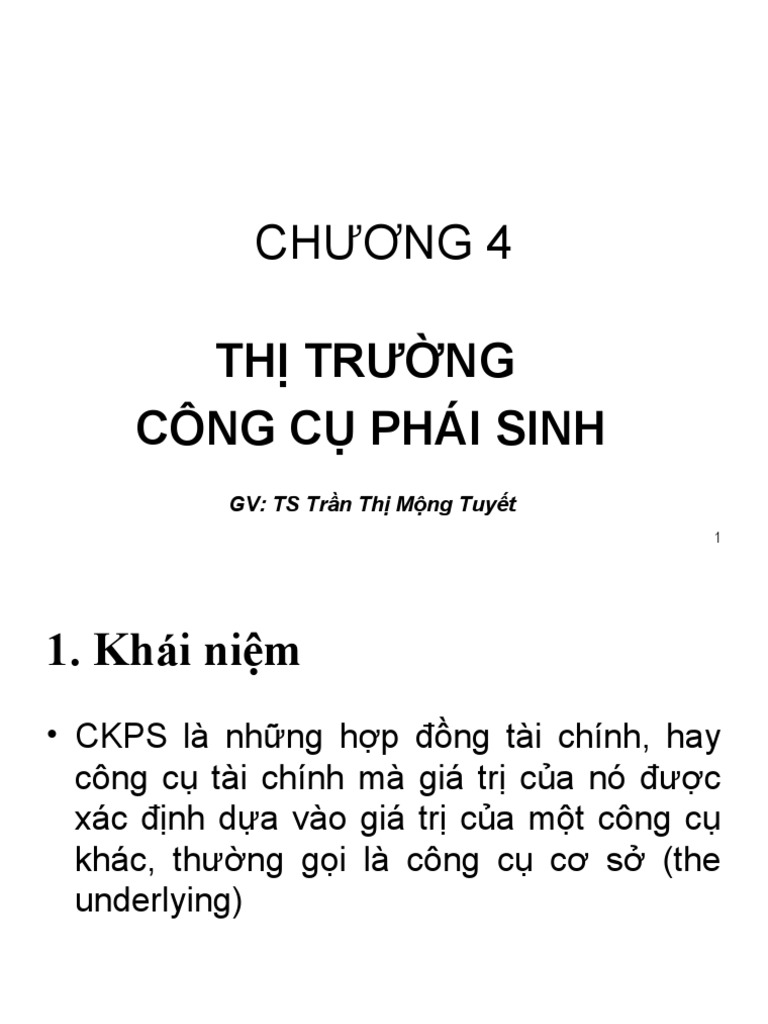 CHƯƠNG 4

THỊ TRƯỜNG CÔNG CỤ PHÁI SINH

GV: TS Trần Thị Mộng Tuyết

1

1. Khái niệm

• CKPS là những hợp đồng tài chính, hay công cụ tài chính mà giá trị của nó được xác định dựa vào giá trị của một công cụ khác, thường gọi là công cụ cơ sở (the underlying)